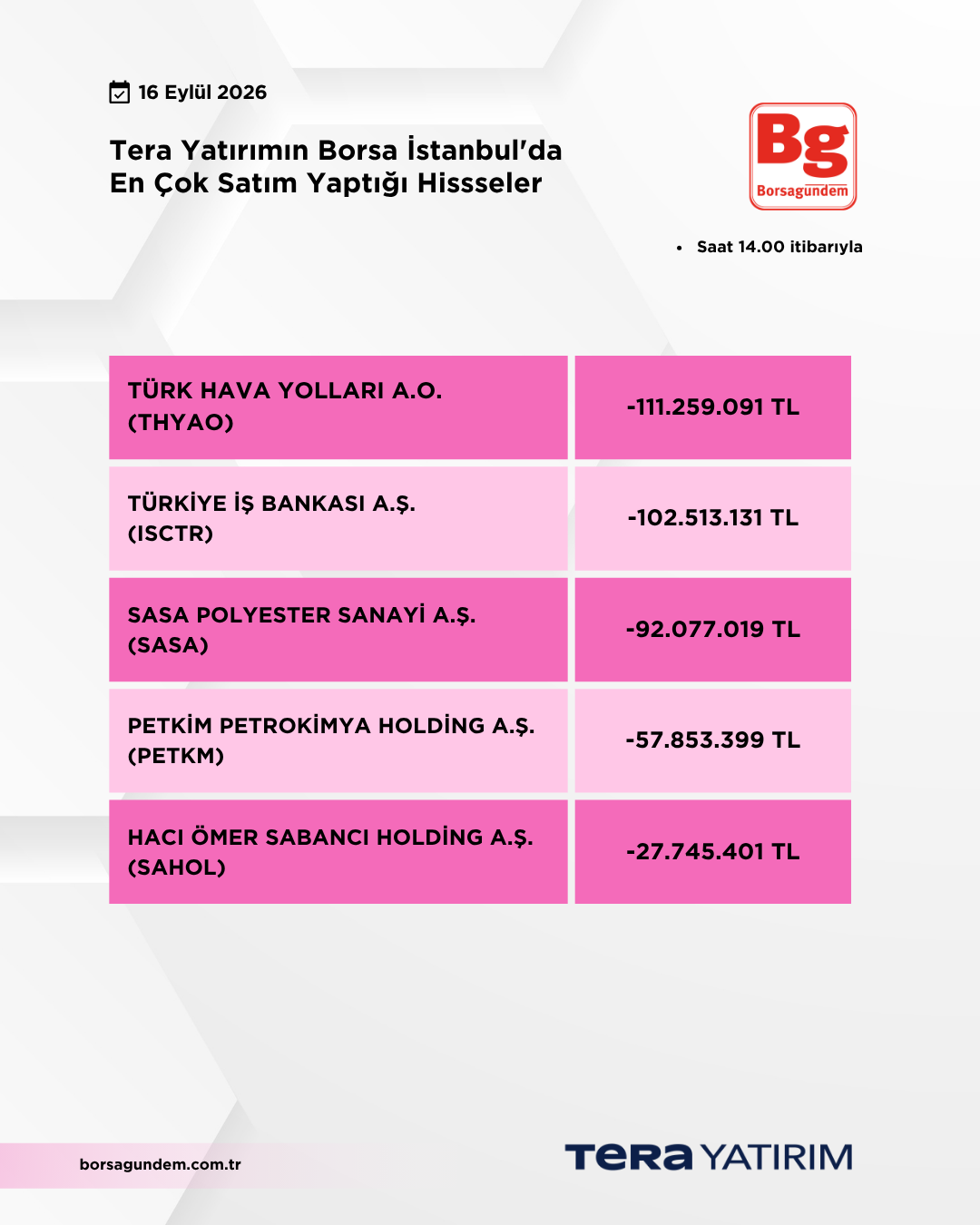 16 Eylül 2026

Tera Yatırımın Borsa İstanbul'da En Çok Satım Yaptığı Hissseler

Bg
Borsagündem

• Saat 14.00 itibarıyla

| TÜRK HAVA YOLLARI A.O. (THYAO) | -111.259.091 TL |
|---|---|
| TÜRKİYE İŞ BANKASI A.Ş. (ISCTR) | -102.513.131 TL |
| SASA POLYESTER SANAYİ A.Ş. (SASA) | -92.077.019 TL |
| PETKİM PETROKİMYA HOLDİNG A.Ş. (PETKM) | -57.853.399 TL |
| HACI ÖMER SABANCI HOLDİNG A.Ş. (SAHOL) | -27.745.401 TL |

borsagundem.com.tr

TERA YATIRIM